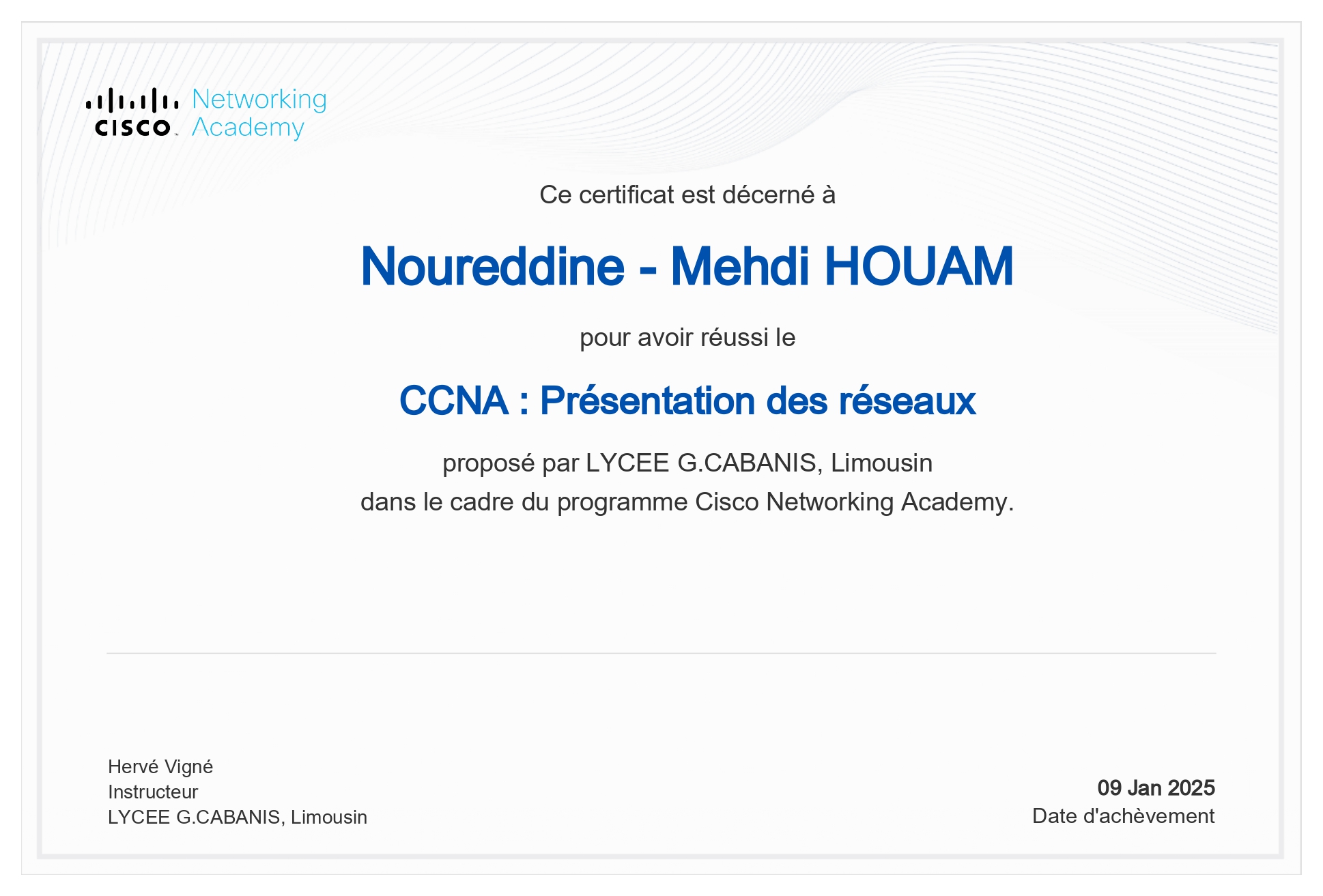 CISCO Networking Academy

Ce certificat est décerné à

Noureddine - Mehdi HOUAM

pour avoir réussi le

CCNA : Présentation des réseaux

proposé par LYCEE G.CABANIS, Limousin
dans le cadre du programme Cisco Networking Academy.

Hervé Vigné
Instructeur
LYCEE G.CABANIS, Limousin

09 Jan 2025
Date d'achèvement